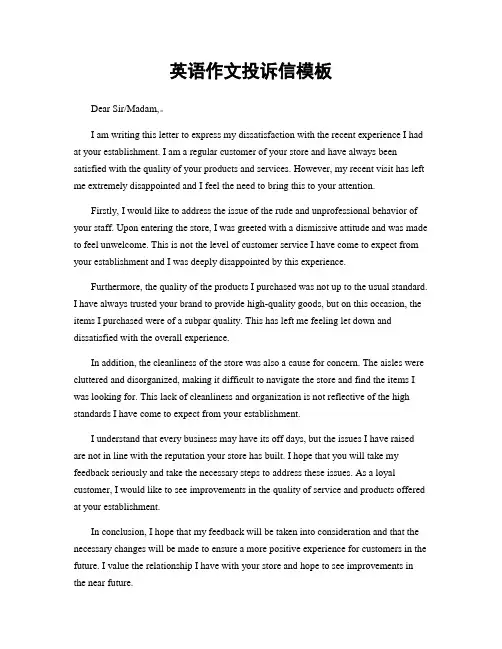 英语作文投诉信模板

Dear Sir/Madam,

I am writing this letter to express my dissatisfaction with the recent experience I had at your establishment. I am a regular customer of your store and have always been satisfied with the quality of your products and services. However, my recent visit has left me extremely disappointed and I feel the need to bring this to your attention.

Firstly, I would like to address the issue of the rude and unprofessional behavior of your staff. Upon entering the store, I was greeted with a dismissive attitude and was made to feel unwelcome. This is not the level of customer service I have come to expect from your establishment and I was deeply disappointed by this experience.

Furthermore, the quality of the products I purchased was not up to the usual standard. I have always trusted your brand to provide high-quality goods, but on this occasion, the items I purchased were of a subpar quality. This has left me feeling let down and dissatisfied with the overall experience.

In addition, the cleanliness of the store was also a cause for concern. The aisles were cluttered and disorganized, making it difficult to navigate the store and find the items I was looking for. This lack of cleanliness and organization is not reflective of the high standards I have come to expect from your establishment.

I understand that every business may have its off days, but the issues I have raised are not in line with the reputation your store has built. I hope that you will take my feedback seriously and take the necessary steps to address these issues. As a loyal customer, I would like to see improvements in the quality of service and products offered at your establishment.

In conclusion, I hope that my feedback will be taken into consideration and that the necessary changes will be made to ensure a more positive experience for customers in the future. I value the relationship I have with your store and hope to see improvements in the near future.